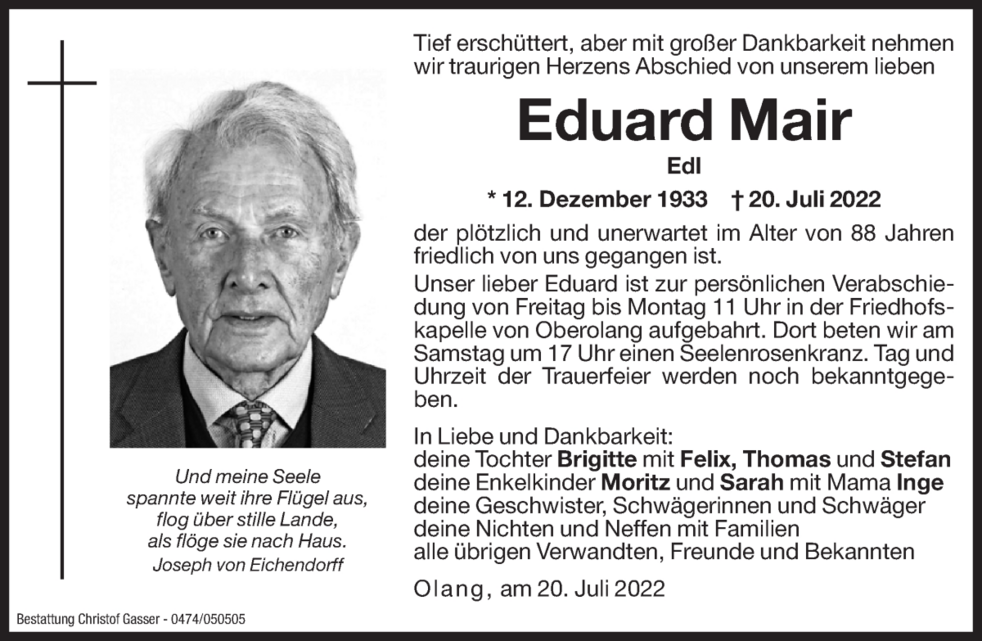 Tief erschüttert, aber mit großer Dankbarkeit nehmen wir traurigen Herzens Abschied von unserem lieben

Eduard Mair

Edl

* 12. Dezember 1933 † 20. Juli 2022

der plötzlich und unerwartet im Alter von 88 Jahren friedlich von uns gegangen ist.

Unser lieber Eduard ist zur persönlichen Verabschiedung von Freitag bis Montag 11 Uhr in der Friedhofskapelle von Oberolang aufgebahrt. Dort beten wir am Samstag um 17 Uhr einen Seelenrosenkranz. Tag und Uhrzeit der Trauerfeier werden noch bekanntgegeben.

In Liebe und Dankbarkeit:
deine Tochter Brigitte mit Felix, Thomas und Stefan
deine Enkelkinder Moritz und Sarah mit Mama Inge
deine Geschwister, Schwägerinnen und Schwäger
deine Nichten und Neffen mit Familien
alle übrigen Verwandten, Freunde und Bekannten

Olang, am 20. Juli 2022

Und meine Seele
spannte weit ihre Flügel aus,
flog über stille Lande,
als flöge sie nach Haus.
Joseph von Eichendorff

Bestattung Christof Gasser - 0474/050505